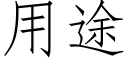 用途